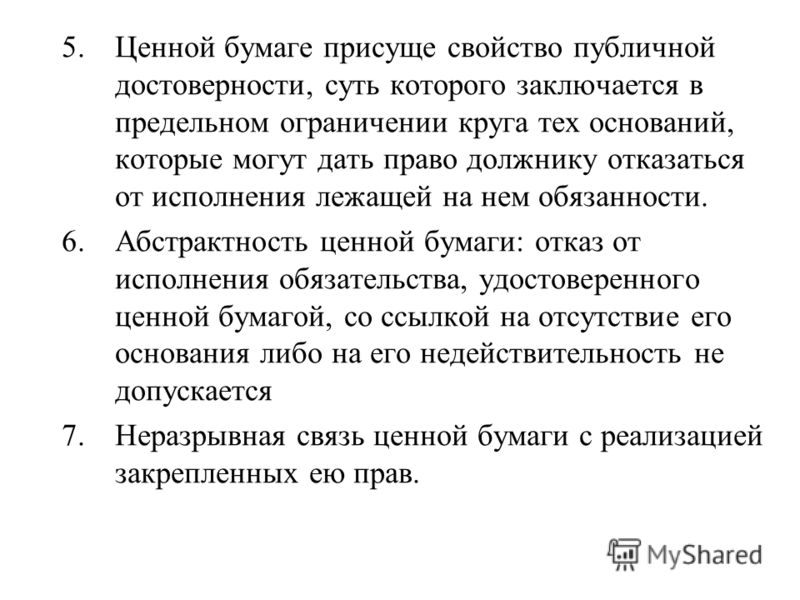 5. Ценной бумаге присуще свойство публичной достоверности, суть которого заключается в предельном ограничении круга тех оснований, которые могут дать право должнику отказаться от исполнения лежащей на нем обязанности.

6. Абстрактность ценной бумаги: отказ от исполнения обязательства, удостоверенного ценной бумагой, со ссылкой на отсутствие его основания либо на его недействительность не допускается

7. Неразрывная связь ценной бумаги с реализацией закрепленных ею прав.

MyShared